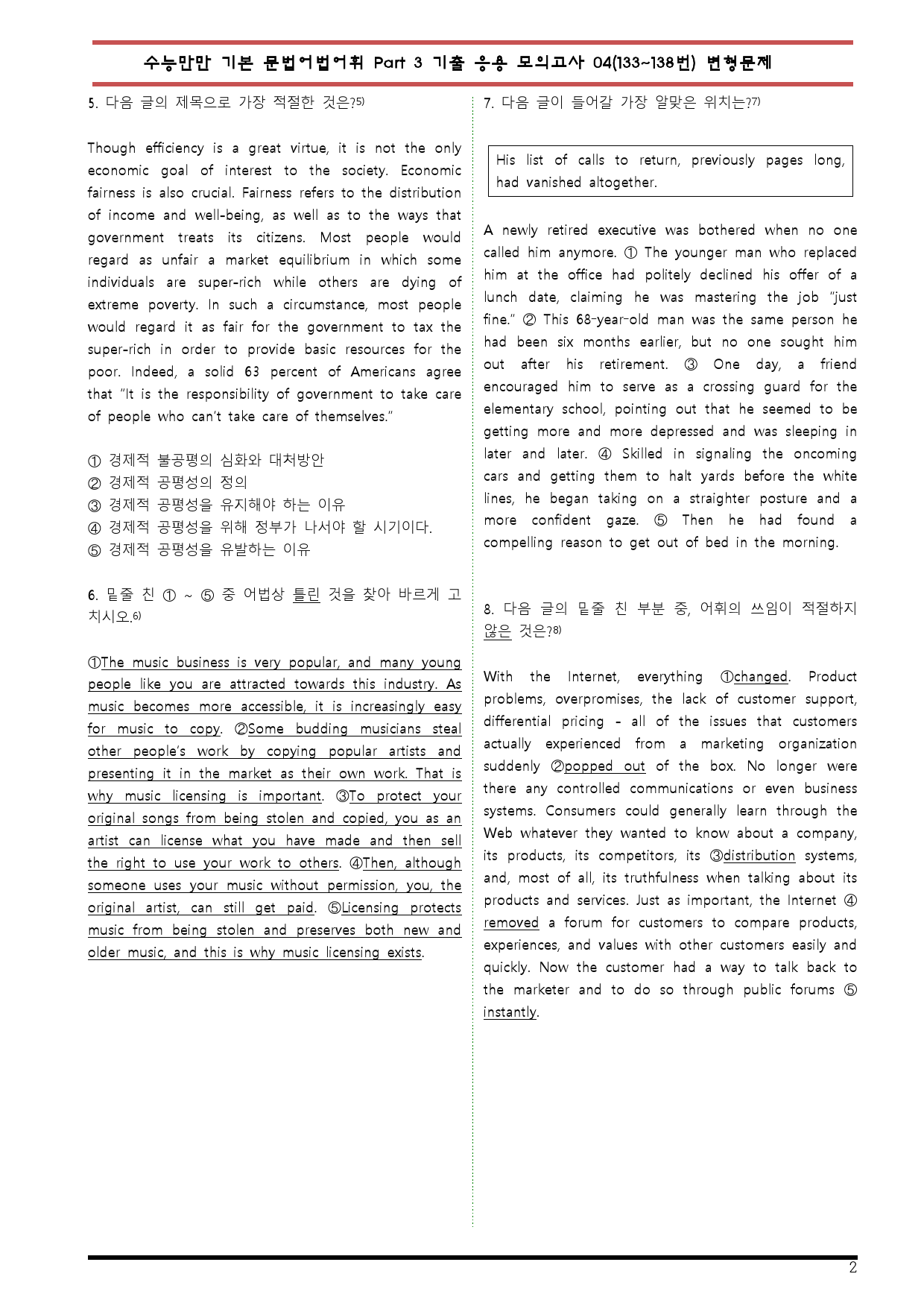 수능만만 기본 문법어법어휘 Part 3 기출 응용 모의고사 04(133~138번) 변형문제

5. 다음 글의 제목으로 가장 적절한 것은?$^{5)}$

Though efficiency is a great virtue, it is not the only economic goal of interest to the society. Economic fairness is also crucial. Fairness refers to the distribution of income and well-being, as well as to the ways that government treats its citizens. Most people would regard as unfair a market equilibrium in which some individuals are super-rich while others are dying of extreme poverty. In such a circumstance, most people would regard it as fair for the government to tax the super-rich in order to provide basic resources for the poor. Indeed, a solid 63 percent of Americans agree that "It is the responsibility of government to take care of people who can't take care of themselves."

① 경제적 불공평의 심화와 대처방안
② 경제적 공평성의 정의
③ 경제적 공평성을 유지해야 하는 이유
④ 경제적 공평성을 위해 정부가 나서야 할 시기이다.
⑤ 경제적 공평성을 유발하는 이유

6. 밑줄 친 ① ~ ⑤ 중 어법상 틀린 것을 찾아 바르게 고치시오.$^{6)}$

①The music business is very popular, and many young people like you are attracted towards this industry. As music becomes more accessible, it is increasingly easy for music to copy. ②Some budding musicians steal other people's work by copying popular artists and presenting it in the market as their own work. That is why music licensing is important. ③To protect your original songs from being stolen and copied, you as an artist can license what you have made and then sell the right to use your work to others. ④Then, although someone uses your music without permission, you, the original artist, can still get paid. ⑤Licensing protects music from being stolen and preserves both new and older music, and this is why music licensing exists.

7. 다음 글이 들어갈 가장 알맞은 위치는?$^{7)}$

His list of calls to return, previously pages long, had vanished altogether.

A newly retired executive was bothered when no one called him anymore. ① The younger man who replaced him at the office had politely declined his offer of a lunch date, claiming he was mastering the job "just fine." ② This 68-year-old man was the same person he had been six months earlier, but no one sought him out after his retirement. ③ One day, a friend encouraged him to serve as a crossing guard for the elementary school, pointing out that he seemed to be getting more and more depressed and was sleeping in later and later. ④ Skilled in signaling the oncoming cars and getting them to halt yards before the white lines, he began taking on a straighter posture and a more confident gaze. ⑤ Then he had found a compelling reason to get out of bed in the morning.

8. 다음 글의 밑줄 친 부분 중, 어휘의 쓰임이 적절하지 않은 것은?$^{8)}$

With the Internet, everything ①changed. Product problems, overpromises, the lack of customer support, differential pricing - all of the issues that customers actually experienced from a marketing organization suddenly ②popped out of the box. No longer were there any controlled communications or even business systems. Consumers could generally learn through the Web whatever they wanted to know about a company, its products, its competitors, its ③distribution systems, and, most of all, its truthfulness when talking about its products and services. Just as important, the Internet ④ removed a forum for customers to compare products, experiences, and values with other customers easily and quickly. Now the customer had a way to talk back to the marketer and to do so through public forums ⑤ instantly.

2